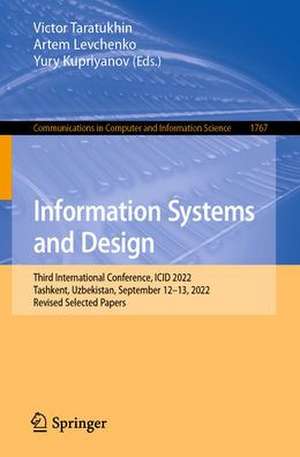 Victor Taratukhin
Artem Levchenko
Yury Kupriyanov (Eds.)

Communications in Computer and Information Science 1767

Information Systems and Design

Third International Conference, ICID 2022
Tashkent, Uzbekistan, September 12–13, 2022
Revised Selected Papers

Springer